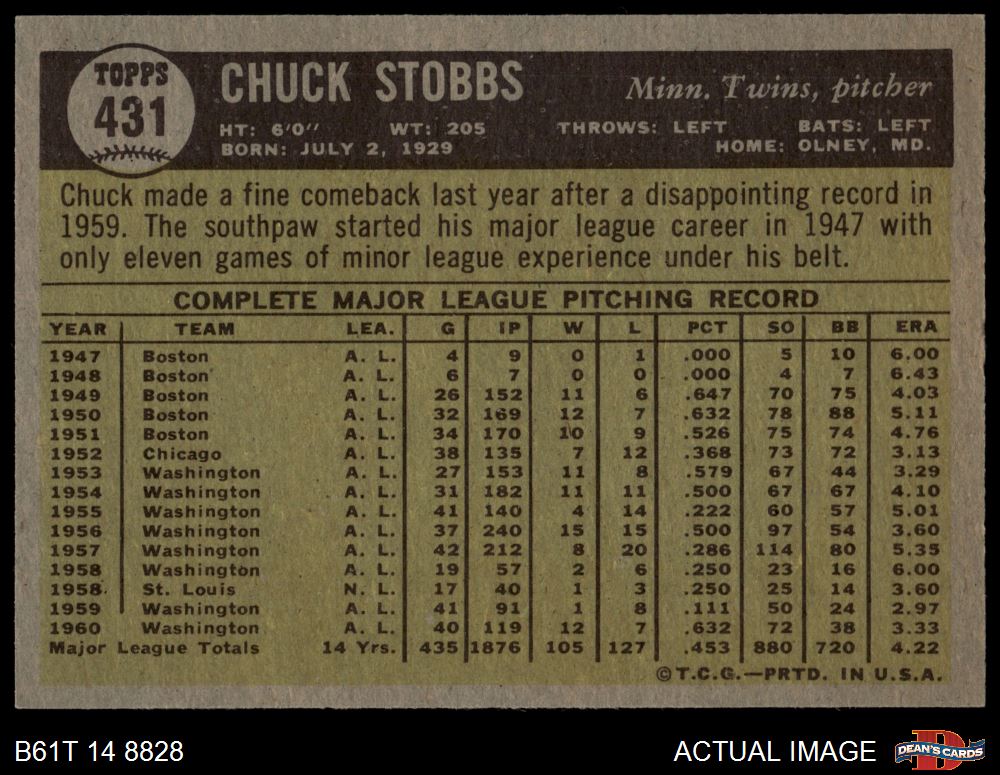 TOPPS 431

CHUCK STOBBS

Minn. Twins, pitcher

HT: 6'0" WT: 205 THROWS: LEFT BATS: LEFT
BORN: JULY 2, 1929 HOME: OLNEY, MD.

Chuck made a fine comeback last year after a disappointing record in 1959. The southpaw started his major league career in 1947 with only eleven games of minor league experience under his belt.

COMPLETE MAJOR LEAGUE PITCHING RECORD

| YEAR | TEAM | LEA. | G | IP | W | L | PCT | SO | BB | ERA |
|---|---|---|---|---|---|---|---|---|---|---|
| 1947 | Boston | A. L. | 4 | 9 | 0 | 1 | .000 | 5 | 10 | 6.00 |
| 1948 | Boston | A. L. | 6 | 7 | 0 | 0 | .000 | 4 | 7 | 6.43 |
| 1949 | Boston | A. L. | 26 | 152 | 11 | 6 | .647 | 70 | 75 | 4.03 |
| 1950 | Boston | A. L. | 32 | 169 | 12 | 7 | .632 | 78 | 88 | 5.11 |
| 1951 | Boston | A. L. | 34 | 170 | 10 | 9 | .526 | 75 | 74 | 4.76 |
| 1952 | Chicago | A. L. | 38 | 135 | 7 | 12 | .368 | 73 | 72 | 3.13 |
| 1953 | Washington | A. L. | 27 | 153 | 11 | 8 | .579 | 67 | 44 | 3.29 |
| 1954 | Washington | A. L. | 31 | 182 | 11 | 11 | .500 | 67 | 67 | 4.10 |
| 1955 | Washington | A. L. | 41 | 140 | 4 | 14 | .222 | 60 | 57 | 5.01 |
| 1956 | Washington | A. L. | 37 | 240 | 15 | 15 | .500 | 97 | 54 | 3.60 |
| 1957 | Washington | A. L. | 42 | 212 | 8 | 20 | .286 | 114 | 80 | 5.35 |
| 1958 | Washington | A. L. | 19 | 57 | 2 | 6 | .250 | 23 | 16 | 6.00 |
| 1958 | St. Louis | N. L. | 17 | 40 | 1 | 3 | .250 | 25 | 14 | 3.60 |
| 1959 | Washington | A. L. | 41 | 91 | 1 | 8 | .111 | 50 | 24 | 2.97 |
| 1960 | Washington | A. L. | 40 | 119 | 12 | 7 | .632 | 72 | 38 | 3.33 |
| Major League Totals | | 14 Yrs. | 435 | 1876 | 105 | 127 | .453 | 880 | 720 | 4.22 |

©T.C.G.—PRTD. IN U.S.A.

B61T 14 8828

ACTUAL IMAGE

DEAN'S CARDS